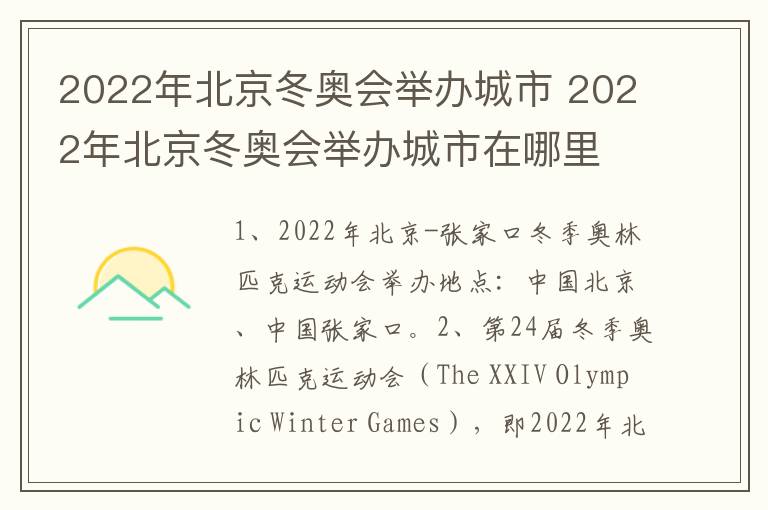 2022年北京冬奥会举办城市 2022年北京冬奥会举办城市在哪里

1、2022年北京-张家口冬季奥林匹克运动会举办地点：中国北京、中国张家口。2、第24届冬季奥林匹克运动会（The XXIV Olympic Winter Games），即2022年北